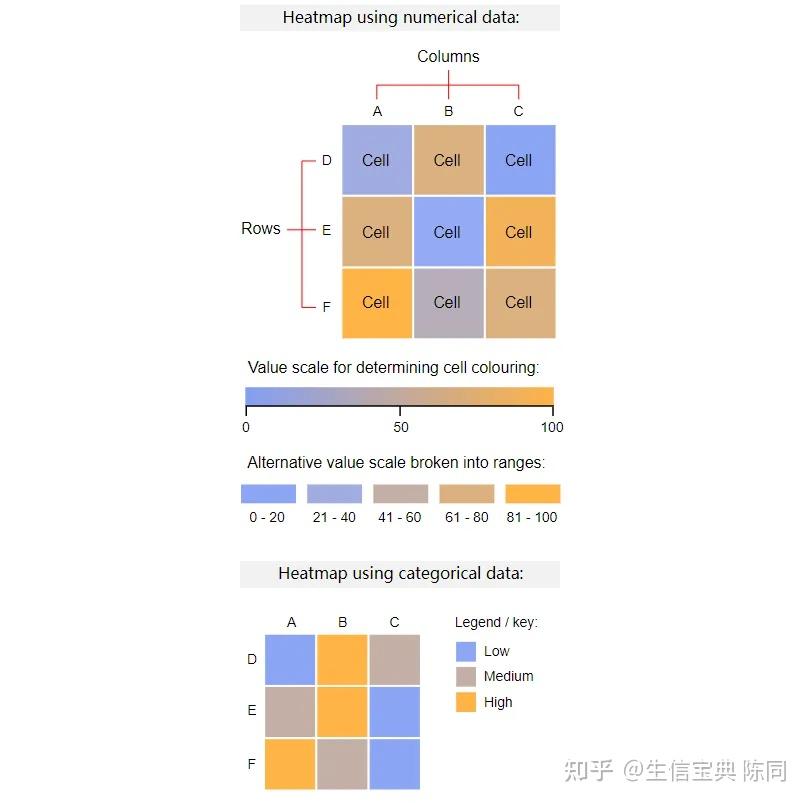 Heatmap using numerical data:

Columns

A B C

Rows

D Cell Cell Cell

E Cell Cell Cell

F Cell Cell Cell

Value scale for determining cell colouring:

0 50 100

Alternative value scale broken into ranges:

0 - 20 21 - 40 41 - 60 61 - 80 81 - 100

Heatmap using categorical data:

A B C

D

E

F

Legend / key:

Low

Medium

High

知乎 @生信宝典 陈同